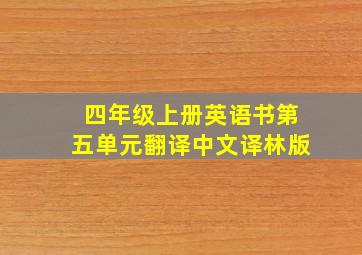 四年级上册英语书第五单元翻译中文译林版